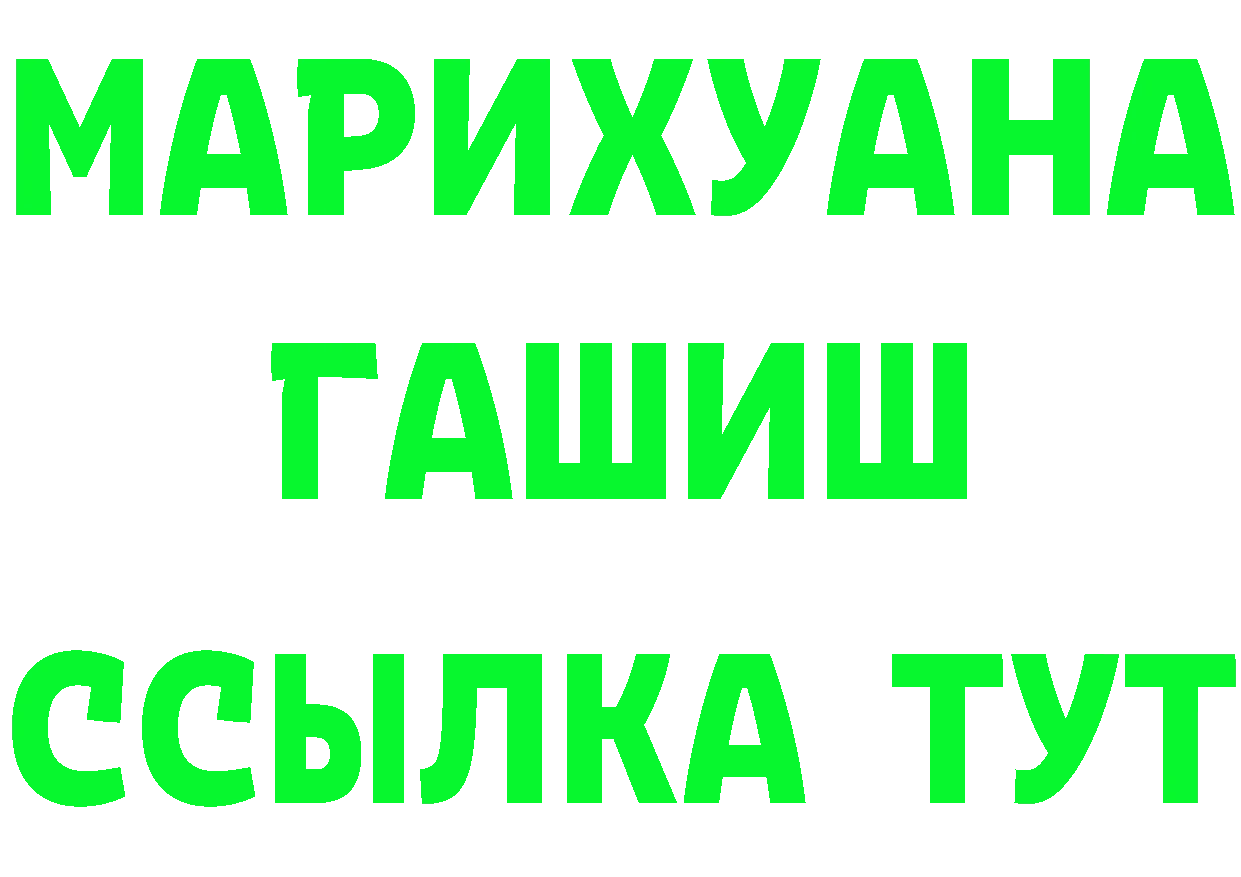 МАРИХУАНА
ГАШИШ
ССЫЛКА ТУТ